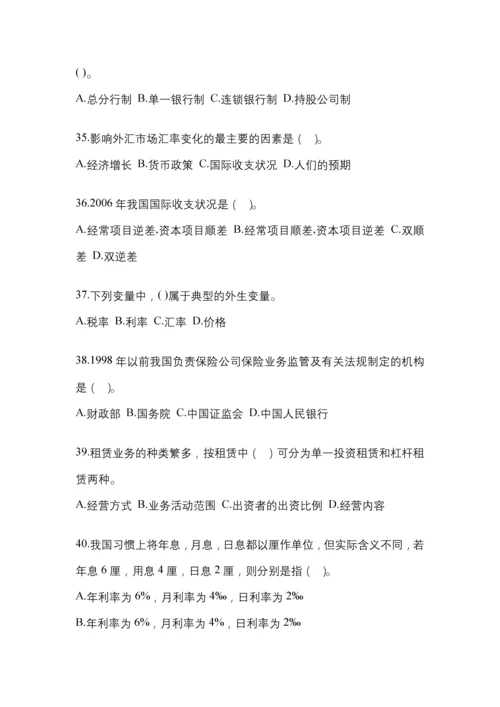 ()。

A.总分行制 B.单一银行制 C.连锁银行制 D.持股公司制

35.影响外汇市场汇率变化的最主要的因素是（ ）。

A.经济增长 B.货币政策 C.国际收支状况 D.人们的预期

36.2006 年我国国际收支状况是（ ）。

A.经常项目逆差,资本项目顺差 B.经常项目顺差,资本项目逆差 C.双顺差 D.双逆差

37.下列变量中，()属于典型的外生变量。

A.税率 B.利率 C.汇率 D.价格

38.1998 年以前我国负责保险公司保险业务监管及有关法规制定的机构是（ ）。

A.财政部 B.国务院 C.中国证监会 D.中国人民银行

39.租赁业务的种类繁多，按租赁中（ ）可分为单一投资租赁和杠杆租赁两种。

A.经营方式 B.业务活动范围 C.出资者的出资比例 D.经营内容

40.我国习惯上将年息，月息，日息都以厘作单位，但实际含义不同，若年息 6 厘，用息 4 厘，日息 2 厘，则分别是指（ ）。

A.年利率为 6%，月利率为 4‰，日利率为 2‰

B.年利率为 6%，月利率为 4%，日利率为 2‰